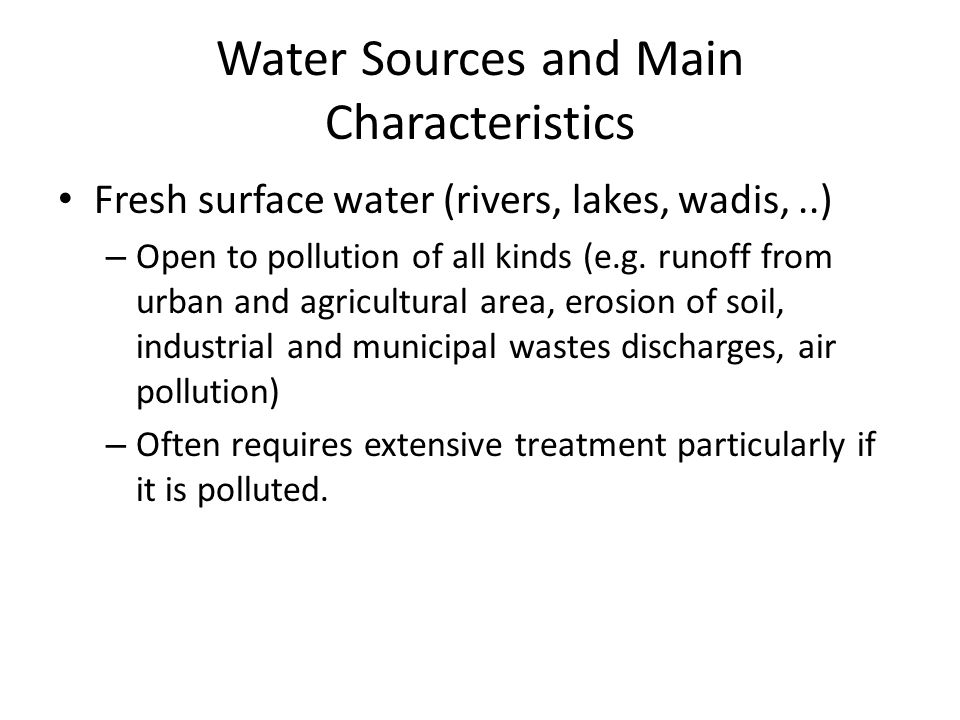 Water Sources and Main Characteristics

• Fresh surface water (rivers, lakes, wadis, ..)

– Open to pollution of all kinds (e.g. runoff from urban and agricultural area, erosion of soil, industrial and municipal wastes discharges, air pollution)

– Often requires extensive treatment particularly if it is polluted.